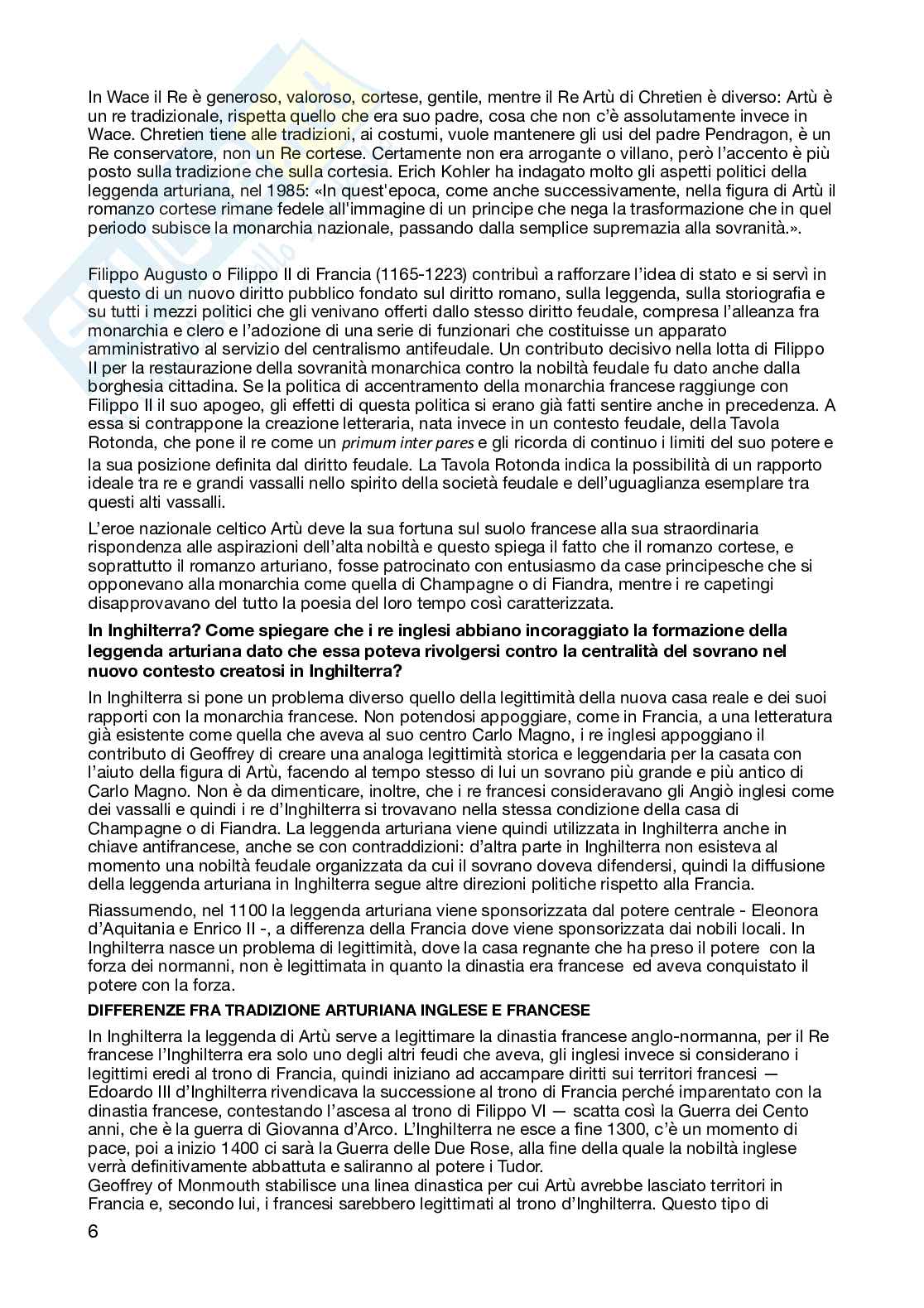 In Wace il Re è generoso, valoroso, cortese, gentile, mentre il Re Artù di Chretien è diverso: Artù è un re tradizionale, rispetta quello che era suo padre, cosa che non c'è assolutamente invece in Wace. Chretien tiene alle tradizioni, ai costumi, vuole mantenere gli usi del padre Pendragon, è un Re conservatore, non un Re cortese. Certamente non era arrogante o villano, però l'accento è più posto sulla tradizione che sulla cortesia. Erich Kohler ha indagato molto gli aspetti politici della leggenda arturiana, nel 1985: «In quest'epoca, come anche successivamente, nella figura di Artù il romanzo cortese rimane fedele all'immagine di un principe che nega la trasformazione che in quel periodo subisce la monarchia nazionale, passando dalla semplice supremazia alla sovranità.».

Filippo Augusto o Filippo II di Francia (1165-1223) contribuì a rafforzare l'idea di stato e si servì in questo di un nuovo diritto pubblico fondato sul diritto romano, sulla leggenda, sulla storiografia e su tutti i mezzi politici che gli venivano offerti dallo stesso diritto feudale, compresa l'alleanza fra monarchia e clero e l'adozione di una serie di funzionari che costituisse un apparato amministrativo al servizio del centralismo antifeudale. Un contributo decisivo nella lotta di Filippo II per la restaurazione della sovranità monarchica contro la nobiltà feudale fu dato anche dalla borghesia cittadina. Se la politica di accentramento della monarchia francese raggiunge con Filippo II il suo apogeo, gli effetti di questa politica si erano già fatti sentire anche in precedenza. A essa si contrappone la creazione letteraria, nata invece in un contesto feudale, della Tavola Rotonda, che pone il re come un primum inter pares e gli ricorda di continuo i limiti del suo potere e la sua posizione definita dal diritto feudale. La Tavola Rotonda indica la possibilità di un rapporto ideale tra re e grandi vassalli nello spirito della società feudale e dell'uguaglianza esemplare tra questi alti vassalli.

L'eroe nazionale celtico Artù deve la sua fortuna sul suolo francese alla sua straordinaria rispondenza alle aspirazioni dell'alta nobiltà e questo spiega il fatto che il romanzo cortese, e soprattutto il romanzo arturiano, fosse patrocinato con entusiasmo da case principesche che si opponevano alla monarchia come quella di Champagne o di Fiandra, mentre i re capetingi disapprovavano del tutto la poesia del loro tempo così caratterizzata.

In Inghilterra? Come spiegare che i re inglesi abbiano incoraggiato la formazione della leggenda arturiana dato che essa poteva rivolgersi contro la centralità del sovrano nel nuovo contesto creatosi in Inghilterra?

In Inghilterra si pone un problema diverso quello della legittimità della nuova casa reale e dei suoi rapporti con la monarchia francese. Non potendosi appoggiare, come in Francia, a una letteratura già esistente come quella che aveva al suo centro Carlo Magno, i re inglesi appoggiano il contributo di Geoffrey di creare una analoga legittimità storica e leggendaria per la casata con l'aiuto della figura di Artù, facendo al tempo stesso di lui un sovrano più grande e più antico di Carlo Magno. Non è da dimenticare, inoltre, che i re francesi consideravano gli Angiò inglesi come dei vassalli e quindi i re d'Inghilterra si trovavano nella stessa condizione della casa di Champagne o di Fiandra. La leggenda arturiana viene quindi utilizzata in Inghilterra anche in chiave antifrancese, anche se con contraddizioni: d'altra parte in Inghilterra non esisteva al momento una nobiltà feudale organizzata da cui il sovrano doveva difendersi, quindi la diffusione della leggenda arturiana in Inghilterra segue altre direzioni politiche rispetto alla Francia.

Riassumendo, nel 1100 la leggenda arturiana viene sponsorizzata dal potere centrale - Eleonora d'Aquitania e Enrico II -, a differenza della Francia dove viene sponsorizzata dai nobili locali. In Inghilterra nasce un problema di legittimità, dove la casa regnante che ha preso il potere con la forza dei normanni, non è legittimata in quanto la dinastia era francese ed aveva conquistato il potere con la forza.

DIFFERENZE FRA TRADIZIONE ARTURIANA INGLESE E FRANCESE

In Inghilterra la leggenda di Artù serve a legittimare la dinastia francese anglo-normanna, per il Re francese l'Inghilterra era solo uno degli altri feudi che aveva, gli inglesi invece si considerano i legittimi eredi al trono di Francia, quindi iniziano ad accampare diritti sui territori francesi — Edoardo III d'Inghilterra rivendicava la successione al trono di Francia perché imparentato con la dinastia francese, contestando l'ascesa al trono di Filippo VI — scatta così la Guerra dei Cento anni, che è la guerra di Giovanna d'Arco. L'Inghilterra ne esce a fine 1300, c'è un momento di pace, poi a inizio 1400 ci sarà la Guerra delle Due Rose, alla fine della quale la nobiltà inglese verrà definitivamente abbattuta e saliranno al potere i Tudor.
Geoffrey of Monmouth stabilisce una linea dinastica per cui Artù avrebbe lasciato territori in Francia e, secondo lui, i francesi sarebbero legittimati al trono d'Inghilterra. Questo tipo di

6